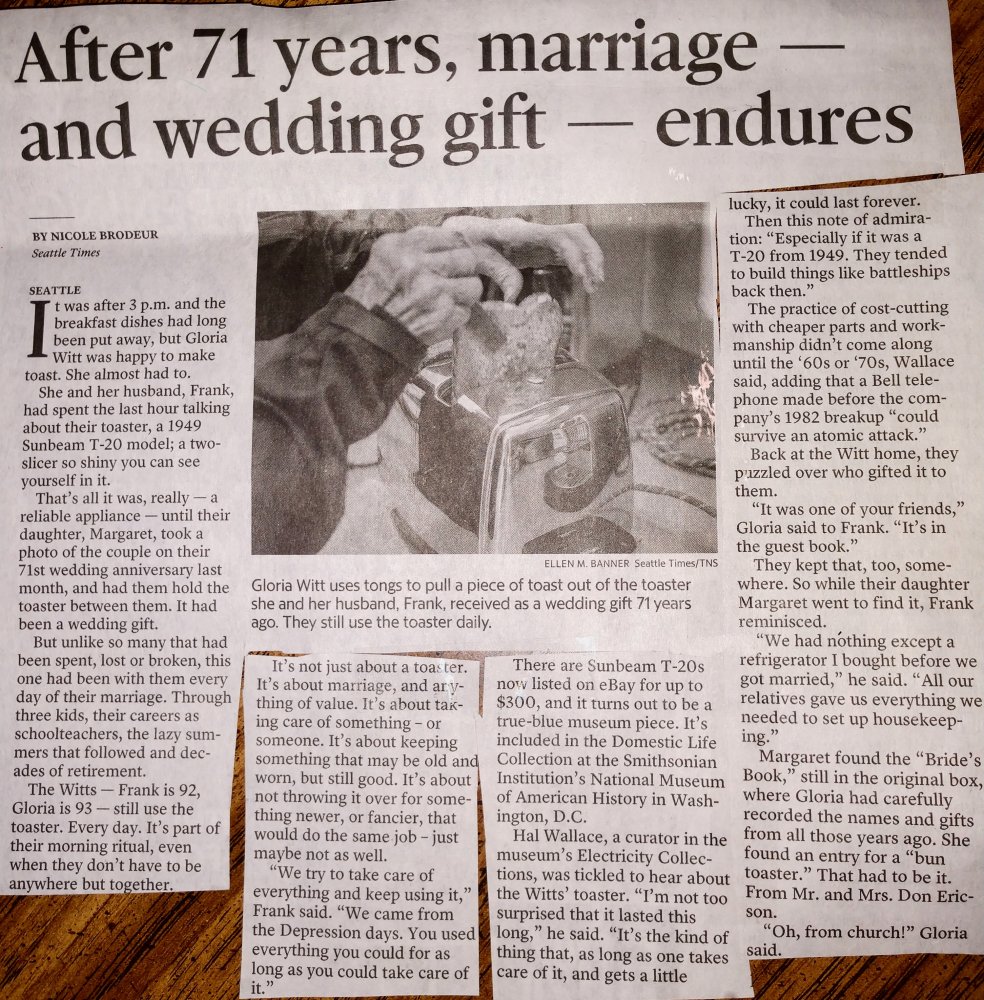 After 71 years, marriage — and wedding gift — endures

BY NICOLE BRODEUR
Seattle Times

SEATTLE
It was after 3 p.m. and the breakfast dishes had long been put away, but Gloria Witt was happy to make toast. She almost had to.

She and her husband, Frank, had spent the last hour talking about their toaster, a 1949 Sunbeam T-20 model; a two-slicer so shiny you can see yourself in it.

That's all it was, really — a reliable appliance — until their daughter, Margaret, took a photo of the couple on their 71st wedding anniversary last month, and had them hold the toaster between them. It had been a wedding gift.

But unlike so many that had been spent, lost or broken, this one had been with them every day of their marriage. Through three kids, their careers as schoolteachers, the lazy summers that followed and decades of retirement.

The Witts — Frank is 92, Gloria is 93 — still use the toaster. Every day. It's part of their morning ritual, even when they don't have to be anywhere but together.

ELLEN M. BANNER Seattle Times/TNS

Gloria Witt uses tongs to pull a piece of toast out of the toaster she and her husband, Frank, received as a wedding gift 71 years ago. They still use the toaster daily.

It's not just about a toaster. It's about marriage, and anything of value. It's about taking care of something - or someone. It's about keeping something that may be old and worn, but still good. It's about not throwing it over for something newer, or fancier, that would do the same job - just maybe not as well.

"We try to take care of everything and keep using it," Frank said. "We came from the Depression days. You used everything you could for as long as you could take care of it."

There are Sunbeam T-20s now listed on eBay for up to $300, and it turns out to be a true-blue museum piece. It's included in the Domestic Life Collection at the Smithsonian Institution's National Museum of American History in Washington, D.C.

Hal Wallace, a curator in the museum's Electricity Collections, was tickled to hear about the Witts' toaster. "I'm not too surprised that it lasted this long," he said. "It's the kind of thing that, as long as one takes care of it, and gets a little

lucky, it could last forever.

Then this note of admiration: "Especially if it was a T-20 from 1949. They tended to build things like battleships back then."

The practice of cost-cutting with cheaper parts and workmanship didn't come along until the '60s or '70s, Wallace said, adding that a Bell telephone made before the company's 1982 breakup "could survive an atomic attack."

Back at the Witt home, they puzzled over who gifted it to them.

"It was one of your friends," Gloria said to Frank. "It's in the guest book."

They kept that, too, somewhere. So while their daughter Margaret went to find it, Frank reminisced.

"We had nothing except a refrigerator I bought before we got married," he said. "All our relatives gave us everything we needed to set up housekeeping."

Margaret found the "Bride's Book," still in the original box, where Gloria had carefully recorded the names and gifts from all those years ago. She found an entry for a "bun toaster." That had to be it. From Mr. and Mrs. Don Ericson.

"Oh, from church!" Gloria said.